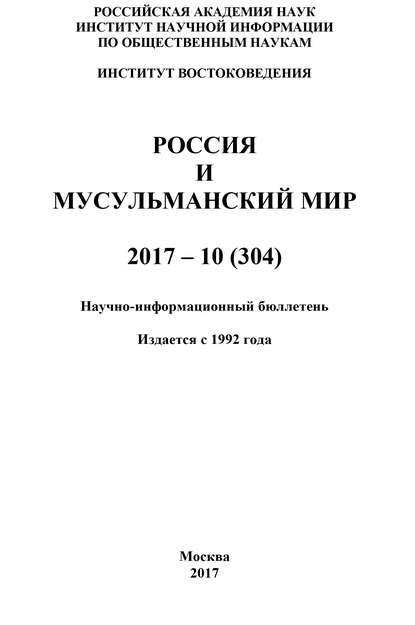 РОССИЙСКАЯ АКАДЕМИЯ НАУК
ИНСТИТУТ НАУЧНОЙ ИНФОРМАЦИИ
ПО ОБЩЕСТВЕННЫМ НАУКАМ

ИНСТИТУТ ВОСТОКОВЕДЕНИЯ

РОССИЯ
И
МУСУЛЬМАНСКИЙ МИР

2017 – 10 (304)

Научно-информационный бюллетень

Издается с 1992 года

Москва
2017